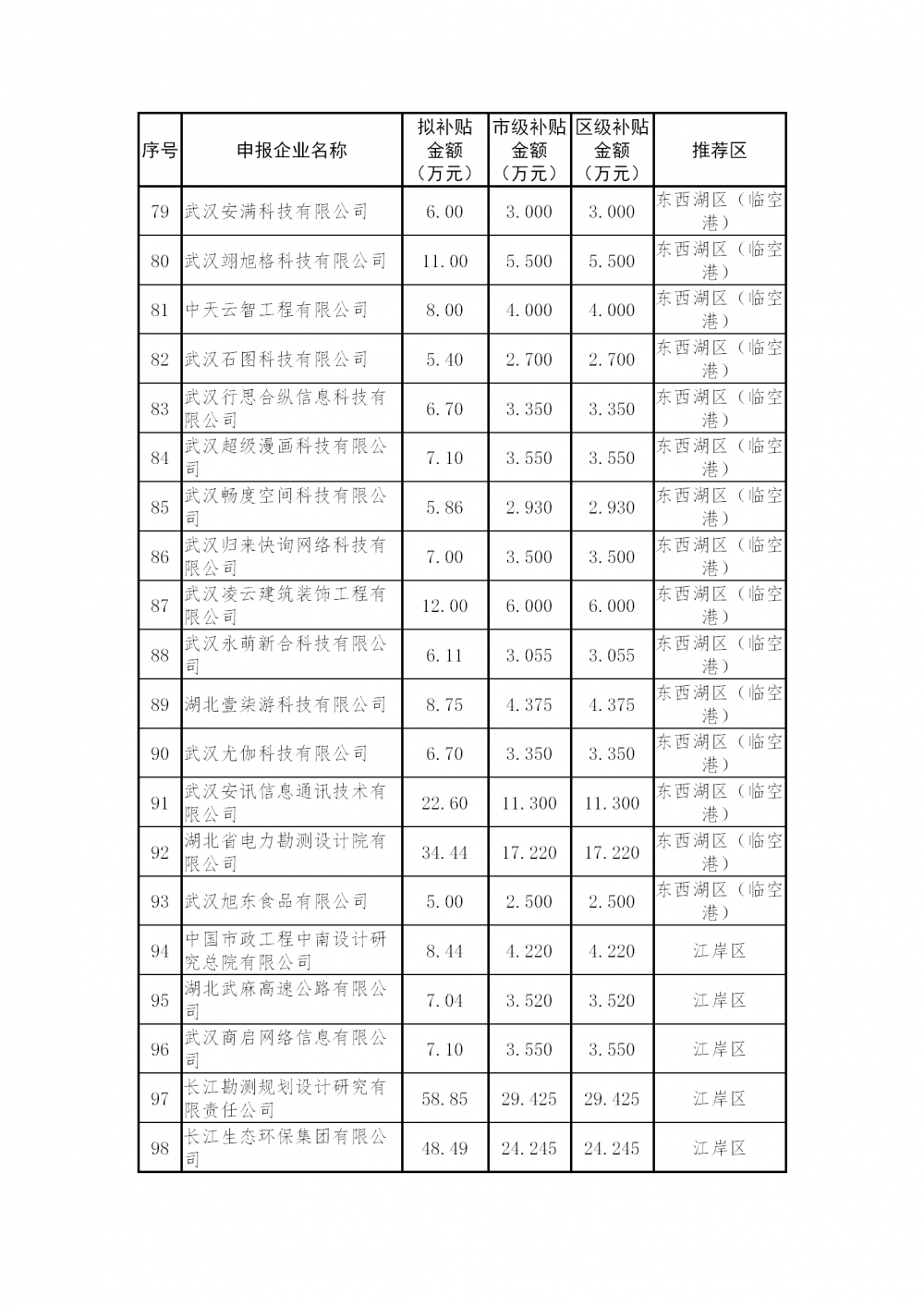 | 序号 | 申报企业名称 | 拟补贴金额（万元） | 市级补贴金额（万元） | 区级补贴金额（万元） | 推荐区 |
|---|---|---|---|---|---|
| 79 | 武汉安满科技有限公司 | 6.00 | 3.000 | 3.000 | 东西湖区（临空港） |
| 80 | 武汉翊旭格科技有限公司 | 11.00 | 5.500 | 5.500 | 东西湖区（临空港） |
| 81 | 中天云智工程有限公司 | 8.00 | 4.000 | 4.000 | 东西湖区（临空港） |
| 82 | 武汉石图科技有限公司 | 5.40 | 2.700 | 2.700 | 东西湖区（临空港） |
| 83 | 武汉行思合纵信息科技有限公司 | 6.70 | 3.350 | 3.350 | 东西湖区（临空港） |
| 84 | 武汉超级漫画科技有限公司 | 7.10 | 3.550 | 3.550 | 东西湖区（临空港） |
| 85 | 武汉畅度空间科技有限公司 | 5.86 | 2.930 | 2.930 | 东西湖区（临空港） |
| 86 | 武汉归来快询网络科技有限公司 | 7.00 | 3.500 | 3.500 | 东西湖区（临空港） |
| 87 | 武汉凌云建筑装饰工程有限公司 | 12.00 | 6.000 | 6.000 | 东西湖区（临空港） |
| 88 | 武汉永萌新合科技有限公司 | 6.11 | 3.055 | 3.055 | 东西湖区（临空港） |
| 89 | 湖北壹柒游科技有限公司 | 8.75 | 4.375 | 4.375 | 东西湖区（临空港） |
| 90 | 武汉尤伽科技有限公司 | 6.70 | 3.350 | 3.350 | 东西湖区（临空港） |
| 91 | 武汉安讯信息通讯技术有限公司 | 22.60 | 11.300 | 11.300 | 东西湖区（临空港） |
| 92 | 湖北省电力勘测设计院有限公司 | 34.44 | 17.220 | 17.220 | 东西湖区（临空港） |
| 93 | 武汉旭东食品有限公司 | 5.00 | 2.500 | 2.500 | 东西湖区（临空港） |
| 94 | 中国市政工程中南设计研究总院有限公司 | 8.44 | 4.220 | 4.220 | 江岸区 |
| 95 | 湖北武麻高速公路有限公司 | 7.04 | 3.520 | 3.520 | 江岸区 |
| 96 | 武汉商启网络信息有限公司 | 7.10 | 3.550 | 3.550 | 江岸区 |
| 97 | 长江勘测规划设计研究有限责任公司 | 58.85 | 29.425 | 29.425 | 江岸区 |
| 98 | 长江生态环保集团有限公司 | 48.49 | 24.245 | 24.245 | 江岸区 |